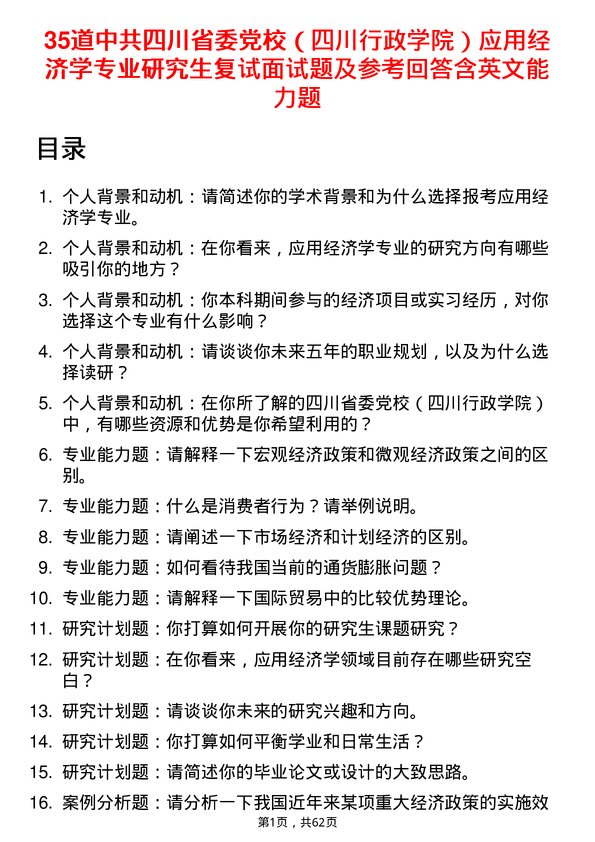 35道中共四川省委党校（四川行政学院）应用经济学专业研究生复试面试题及参考回答含英文能力题

目录

1. 个人背景和动机：请简述你的学术背景和为什么选择报考应用经济学专业。
2. 个人背景和动机：在你看来，应用经济学专业的研究方向有哪些吸引你的地方？
3. 个人背景和动机：你本科期间参与的经济项目或实习经历，对你选择这个专业有什么影响？
4. 个人背景和动机：请谈谈你未来五年的职业规划，以及为什么选择读研？
5. 个人背景和动机：在你所了解的四川省委党校（四川行政学院）中，有哪些资源和优势是你希望利用的？
6. 专业能力题：请解释一下宏观经济政策和微观经济政策之间的区别。
7. 专业能力题：什么是消费者行为？请举例说明。
8. 专业能力题：请阐述一下市场经济和计划经济的区别。
9. 专业能力题：如何看待我国当前的通货膨胀问题？
10. 专业能力题：请解释一下国际贸易中的比较优势理论。
11. 研究计划题：你打算如何开展你的研究生课题研究？
12. 研究计划题：在你看来，应用经济学领域目前存在哪些研究空白？
13. 研究计划题：请谈谈你未来的研究兴趣和方向。
14. 研究计划题：你打算如何平衡学业和日常生活？
15. 研究计划题：请简述你的毕业论文或设计的大致思路。
16. 案例分析题：请分析一下我国近年来某项重大经济政策的实施效

第1页，共62页